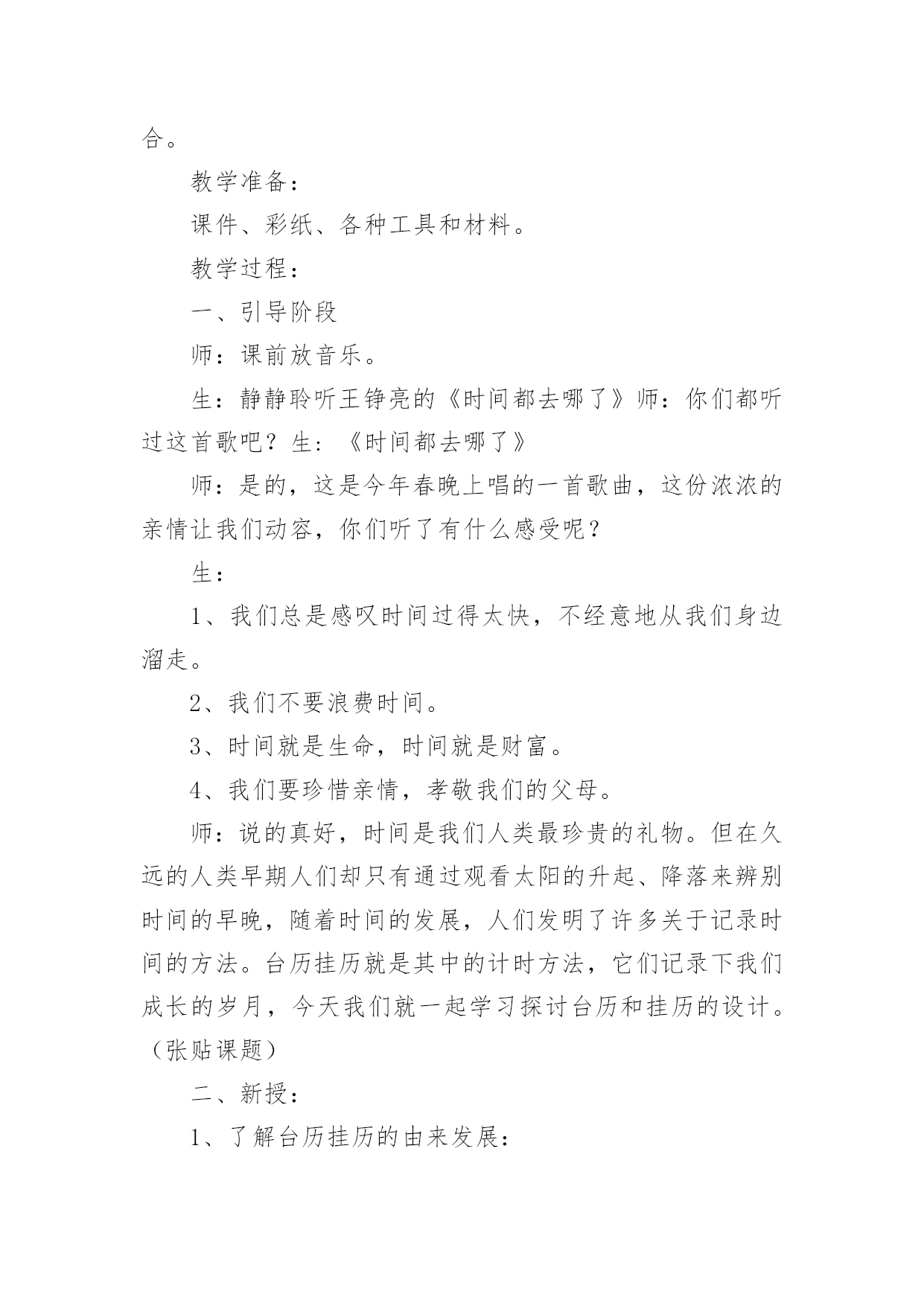 合。

教学准备：

课件、彩纸、各种工具和材料。

教学过程：

一、引导阶段

师：课前放音乐。

生：静静聆听王铮亮的《时间都去哪了》师：你们都听过这首歌吧？生：《时间都去哪了》

师：是的，这是今年春晚上唱的一首歌曲，这份浓浓的亲情让我们动容，你们听了有什么感受呢？

生：

1、我们总是感叹时间过得太快，不经意地从我们身边溜走。

2、我们不要浪费时间。

3、时间就是生命，时间就是财富。

4、我们要珍惜亲情，孝敬我们的父母。

师：说的真好，时间是我们人类最珍贵的礼物。但在久远的人类早期人们却只有通过观看太阳的升起、降落来辨别时间的早晚，随着时间的发展，人们发明了许多关于记录时间的方法。台历挂历就是其中的计时方法，它们记录下我们成长的岁月，今天我们就一起学习探讨台历和挂历的设计。（张贴课题）

二、新授：

1、了解台历挂历的由来发展：